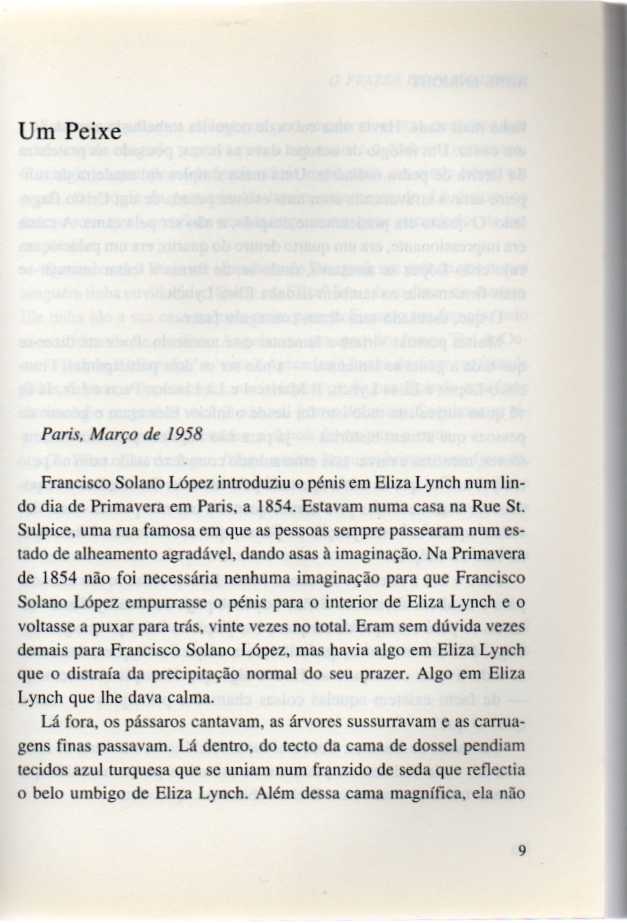 Um Peixe

Paris, Março de 1958

Francisco Solano López introduziu o pénis em Eliza Lynch num lindo dia de Primavera em Paris, a 1854. Estavam numa casa na Rue St. Sulpice, uma rua famosa em que as pessoas sempre passearam num estado de alheamento agradável, dando asas à imaginação. Na Primavera de 1854 não foi necessária nenhuma imaginação para que Francisco Solano López empurrasse o pénis para o interior de Eliza Lynch e o voltasse a puxar para trás, vinte vezes no total. Eram sem dúvida vezes demais para Francisco Solano López, mas havia algo em Eliza Lynch que o distraía da precipitação normal do seu prazer. Algo em Eliza Lynch que lhe dava calma.

Lá fora, os pássaros cantavam, as árvores sussurravam e as carruagens finas passavam. Lá dentro, do tecto da cama de dossel pendiam tecidos azul turquesa que se uniam num franzido de seda que reflectia o belo umbigo de Eliza Lynch. Além dessa cama magnífica, ela não

9